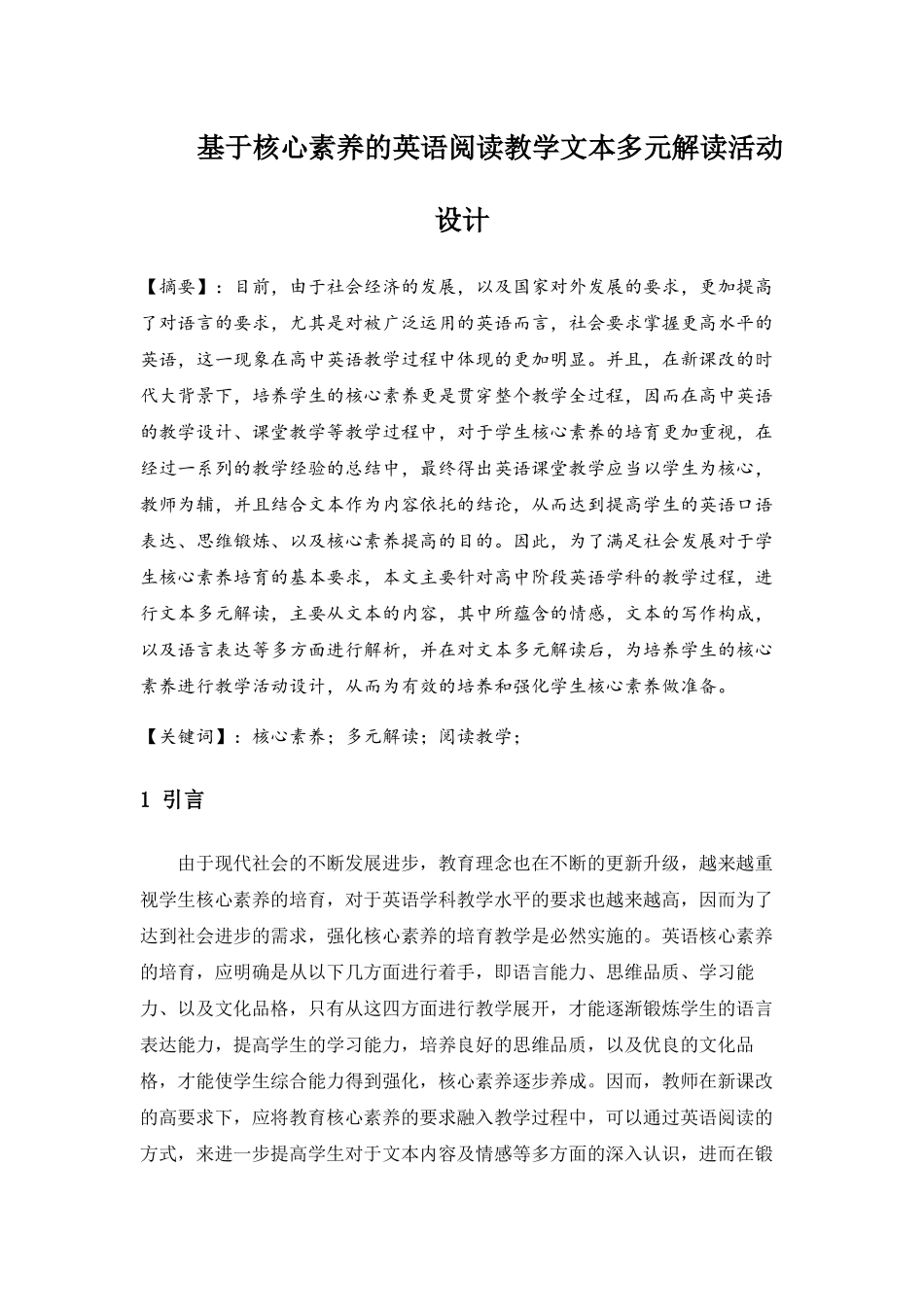 基于核心素养的英语阅读教学文本多元解读活动设计

【摘要】：目前，由于社会经济的发展，以及国家对外发展的要求，更加提高了对语言的要求，尤其是对被广泛运用的英语而言，社会要求掌握更高水平的英语，这一现象在高中英语教学过程中体现的更加明显。并且，在新课改的时代大背景下，培养学生的核心素养更是贯穿整个教学全过程，因而在高中英语的教学设计、课堂教学等教学过程中，对于学生核心素养的培育更加重视，在经过一系列的教学经验的总结中，最终得出英语课堂教学应当以学生为核心，教师为辅，并且结合文本作为内容依托的结论，从而达到提高学生的英语口语表达、思维锻炼、以及核心素养提高的目的。因此，为了满足社会发展对于学生核心素养培育的基本要求，本文主要针对高中阶段英语学科的教学过程，进行文本多元解读，主要从文本的内容，其中所蕴含的情感，文本的写作构成，以及语言表达等多方面进行解析，并在对文本多元解读后，为培养学生的核心素养进行教学活动设计，从而为有效的培养和强化学生核心素养做准备。

【关键词】：核心素养；多元解读；阅读教学；

1 引言

由于现代社会的不断发展进步，教育理念也在不断的更新升级，越来越重视学生核心素养的培育，对于英语学科教学水平的要求也越来越高，因而为了达到社会进步的需求，强化核心素养的培育教学是必然实施的。英语核心素养的培育，应明确是从以下几方面进行着手，即语言能力、思维品质、学习能力、以及文化品格，只有从这四方面进行教学展开，才能逐渐锻炼学生的语言表达能力，提高学生的学习能力，培养良好的思维品质，以及优良的文化品格，才能使学生综合能力得到强化，核心素养逐步养成。因而，教师在新课改的高要求下，应将教育核心素养的要求融入教学过程中，可以通过英语阅读的方式，来进一步提高学生对于文本内容及情感等多方面的深入认识，进而在锻